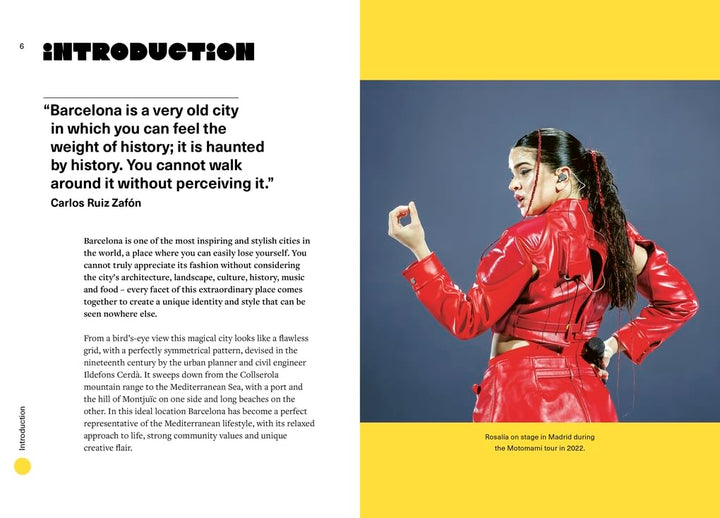 6

iNTRODUCTiON

"Barcelona is a very old city in which you can feel the weight of history; it is haunted by history. You cannot walk around it without perceiving it."
Carlos Ruiz Zafón

Barcelona is one of the most inspiring and stylish cities in the world, a place where you can easily lose yourself. You cannot truly appreciate its fashion without considering the city's architecture, landscape, culture, history, music and food – every facet of this extraordinary place comes together to create a unique identity and style that can be seen nowhere else.

From a bird's-eye view this magical city looks like a flawless grid, with a perfectly symmetrical pattern, devised in the nineteenth century by the urban planner and civil engineer Ildefons Cerdà. It sweeps down from the Collserola mountain range to the Mediterranean Sea, with a port and the hill of Montjuïc on one side and long beaches on the other. In this ideal location Barcelona has become a perfect representative of the Mediterranean lifestyle, with its relaxed approach to life, strong community values and unique creative flair.

Introduction

Rosalía on stage in Madrid during the Motomami tour in 2022.